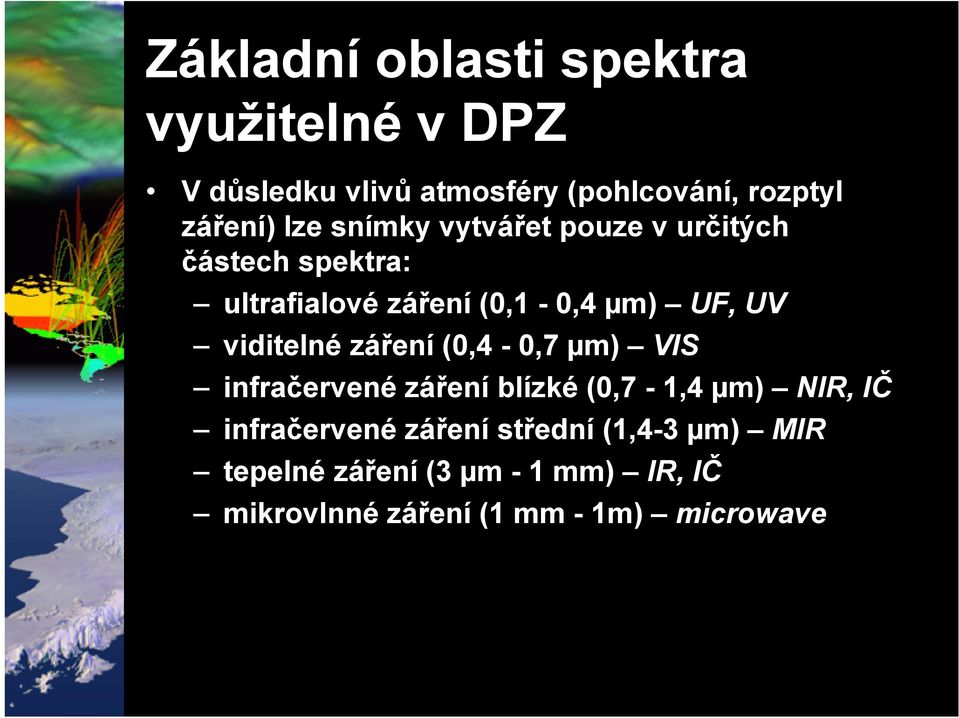 Základní oblasti spektra využitelné v DPZ

• V důsledku vlivů atmosféry (pohlcování, rozptyl záření) lze snímky vytvářet pouze v určitých částech spektra:
– ultrafialové záření (0,1 - 0,4 μm) – UF, UV
– viditelné záření (0,4 - 0,7 μm) – VIS
– infračervené záření blízké (0,7 - 1,4 μm) – NIR, IČ
– infračervené záření střední (1,4-3 μm) – MIR
– tepelné záření (3 μm - 1 mm) – IR, IČ
– mikrovlnné záření (1 mm - 1m) – microwave